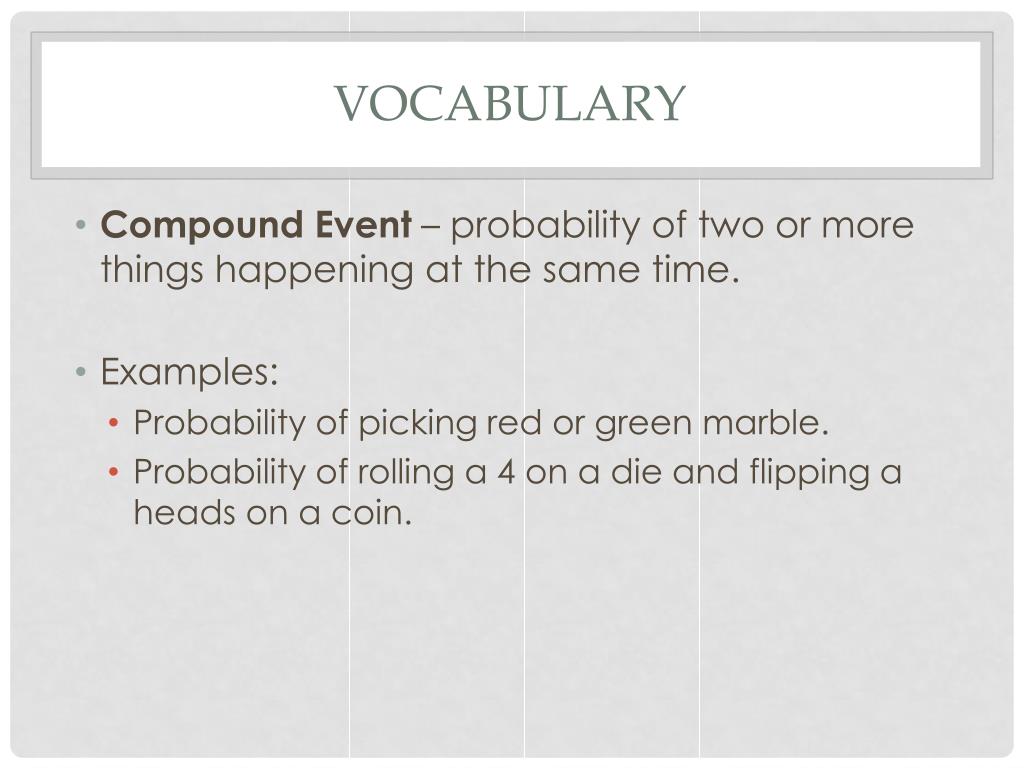 VOCABULARY

• Compound Event – probability of two or more things happening at the same time.

• Examples:
• Probability of picking red or green marble.
• Probability of rolling a 4 on a die and flipping a heads on a coin.